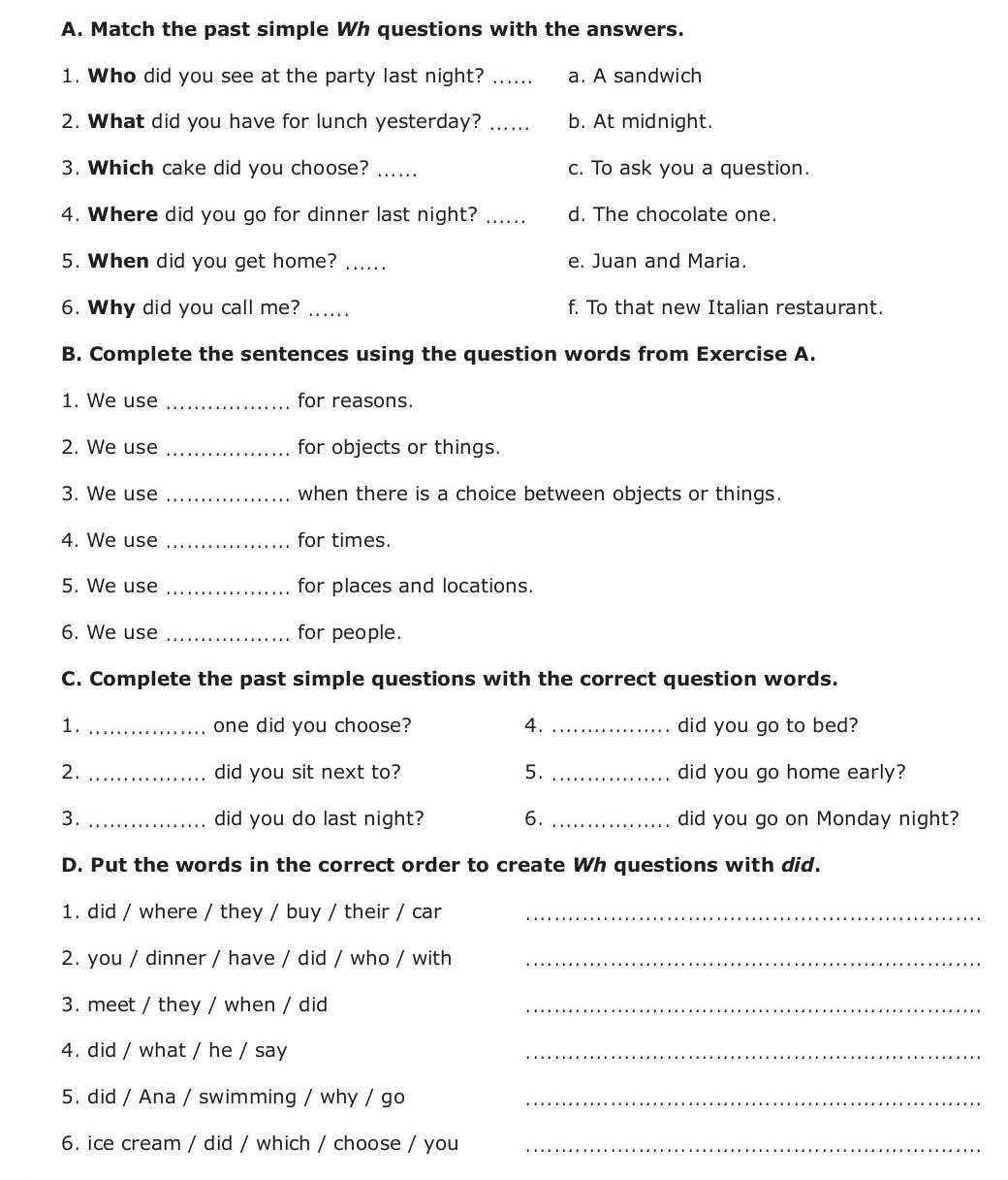 A. Match the past simple Wh questions with the answers.

1. Who did you see at the party last night? ......
2. What did you have for lunch yesterday? ......
3. Which cake did you choose? ......
4. Where did you go for dinner last night? ......
5. When did you get home? ......
6. Why did you call me? ......

a. A sandwich
b. At midnight.
c. To ask you a question.
d. The chocolate one.
e. Juan and Maria.
f. To that new Italian restaurant.

B. Complete the sentences using the question words from Exercise A.

1. We use ................. for reasons.

2. We use ................. for objects or things.

3. We use ................. when there is a choice between objects or things.

4. We use ................. for times.

5. We use ................. for places and locations.

6. We use ................. for people.

C. Complete the past simple questions with the correct question words.

1. ................ one did you choose?

2. ................ did you sit next to?

3. ................ did you do last night?

4. ................ did you go to bed?

5. ................ did you go home early?

6. ................ did you go on Monday night?

D. Put the words in the correct order to create Wh questions with did.

1. did / where / they / buy / their / car ..............................................................

2. you / dinner / have / did / who / with ..............................................................

3. meet / they / when / did ..............................................................

4. did / what / he / say ..............................................................

5. did / Ana / swimming / why / go ..............................................................

6. ice cream / did / which / choose / you ..............................................................